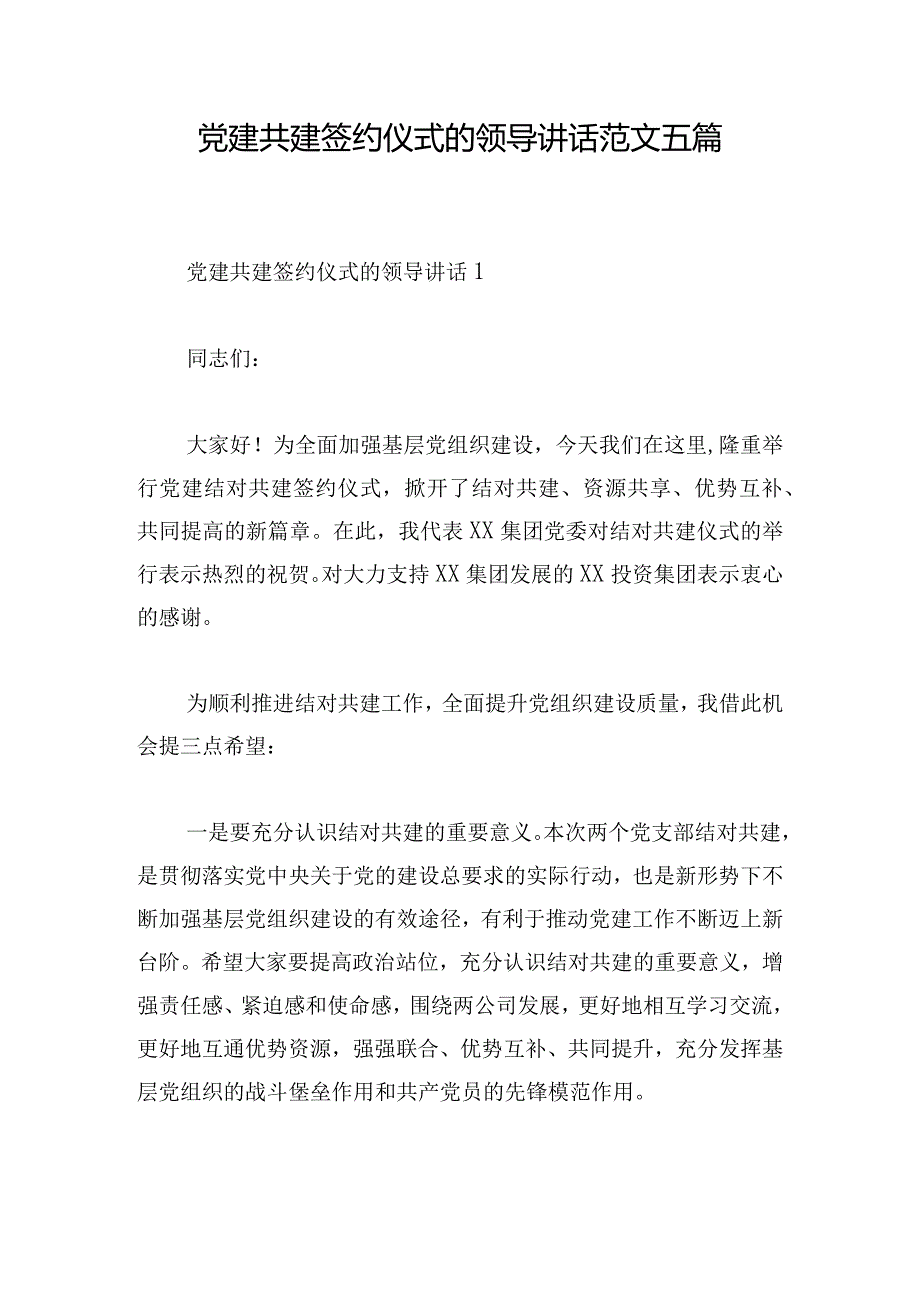 党建共建签约仪式的领导讲话范文五篇

党建共建签约仪式的领导讲话1

同志们：

大家好！为全面加强基层党组织建设，今天我们在这里,隆重举行党建结对共建签约仪式，掀开了结对共建、资源共享、优势互补、共同提高的新篇章。在此，我代表XX集团党委对结对共建仪式的举行表示热烈的祝贺。对大力支持XX集团发展的XX投资集团表示衷心的感谢。

为顺利推进结对共建工作，全面提升党组织建设质量，我借此机会提三点希望：

一是要充分认识结对共建的重要意义。本次两个党支部结对共建，是贯彻落实党中央关于党的建设总要求的实际行动，也是新形势下不断加强基层党组织建设的有效途径，有利于推动党建工作不断迈上新台阶。希望大家要提高政治站位，充分认识结对共建的重要意义，增强责任感、紧迫感和使命感，围绕两公司发展，更好地相互学习交流，更好地互通优势资源，强强联合、优势互补、共同提升，充分发挥基层党组织的战斗堡垒作用和共产党员的先锋模范作用。